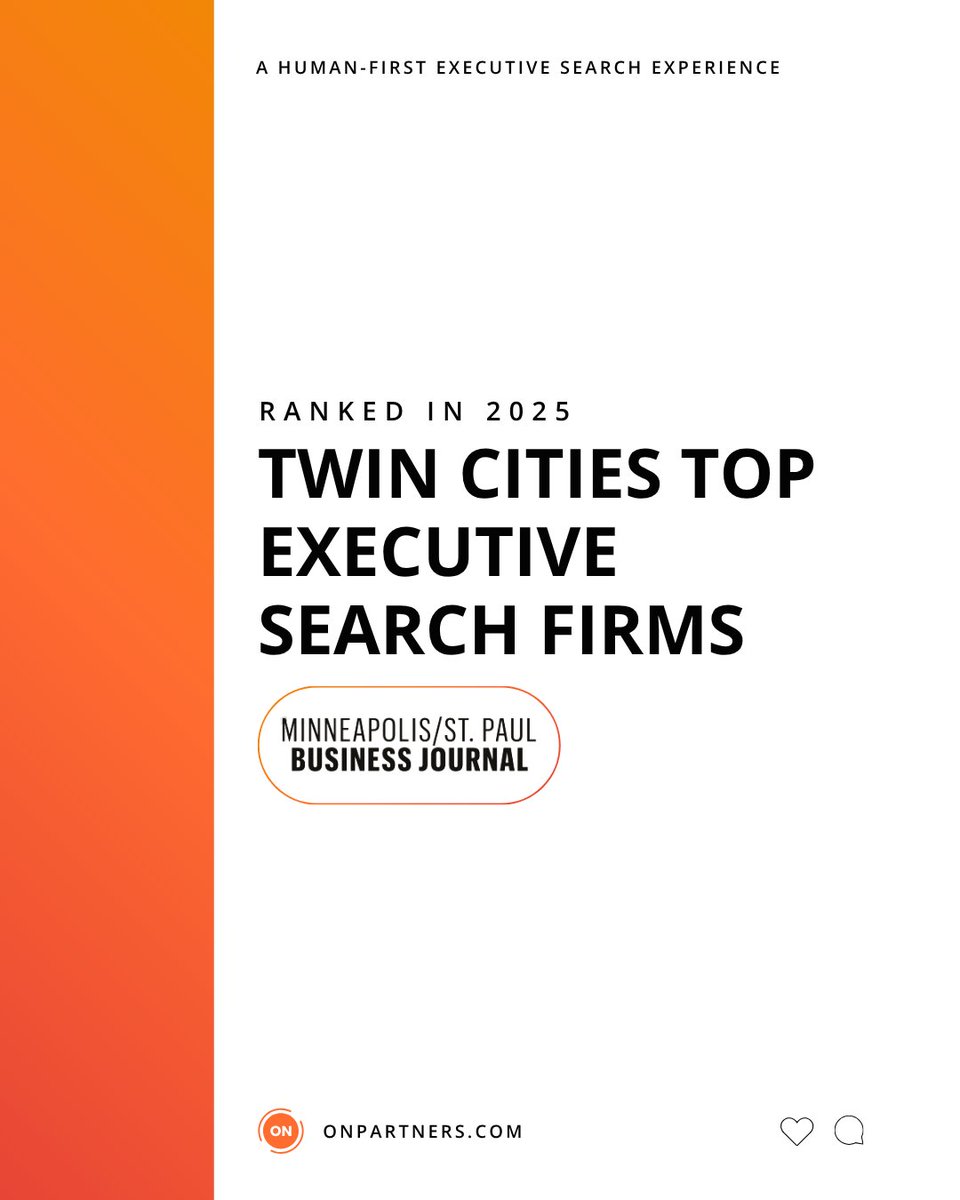 A HUMAN-FIRST EXECUTIVE SEARCH EXPERIENCE

RANKED IN 2025

TWIN CITIES TOP EXECUTIVE SEARCH FIRMS

MINNEAPOLIS/ST. PAUL
BUSINESS JOURNAL

ON

ONPARTNERS.COM